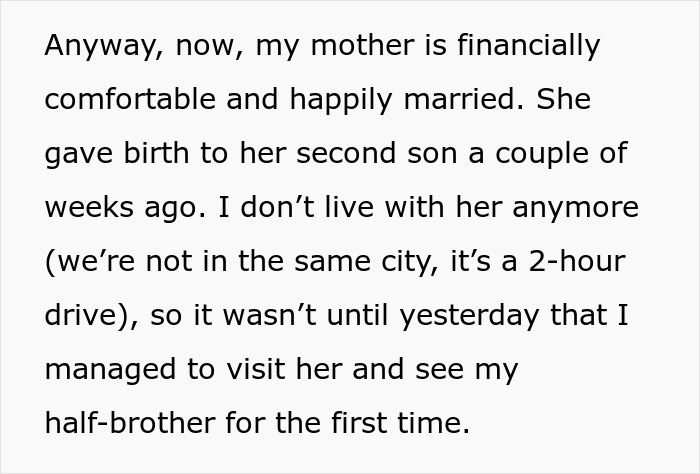 Anyway, now, my mother is financially comfortable and happily married. She gave birth to her second son a couple of weeks ago. I don’t live with her anymore (we’re not in the same city, it’s a 2-hour drive), so it wasn’t until yesterday that I managed to visit her and see my half-brother for the first time.